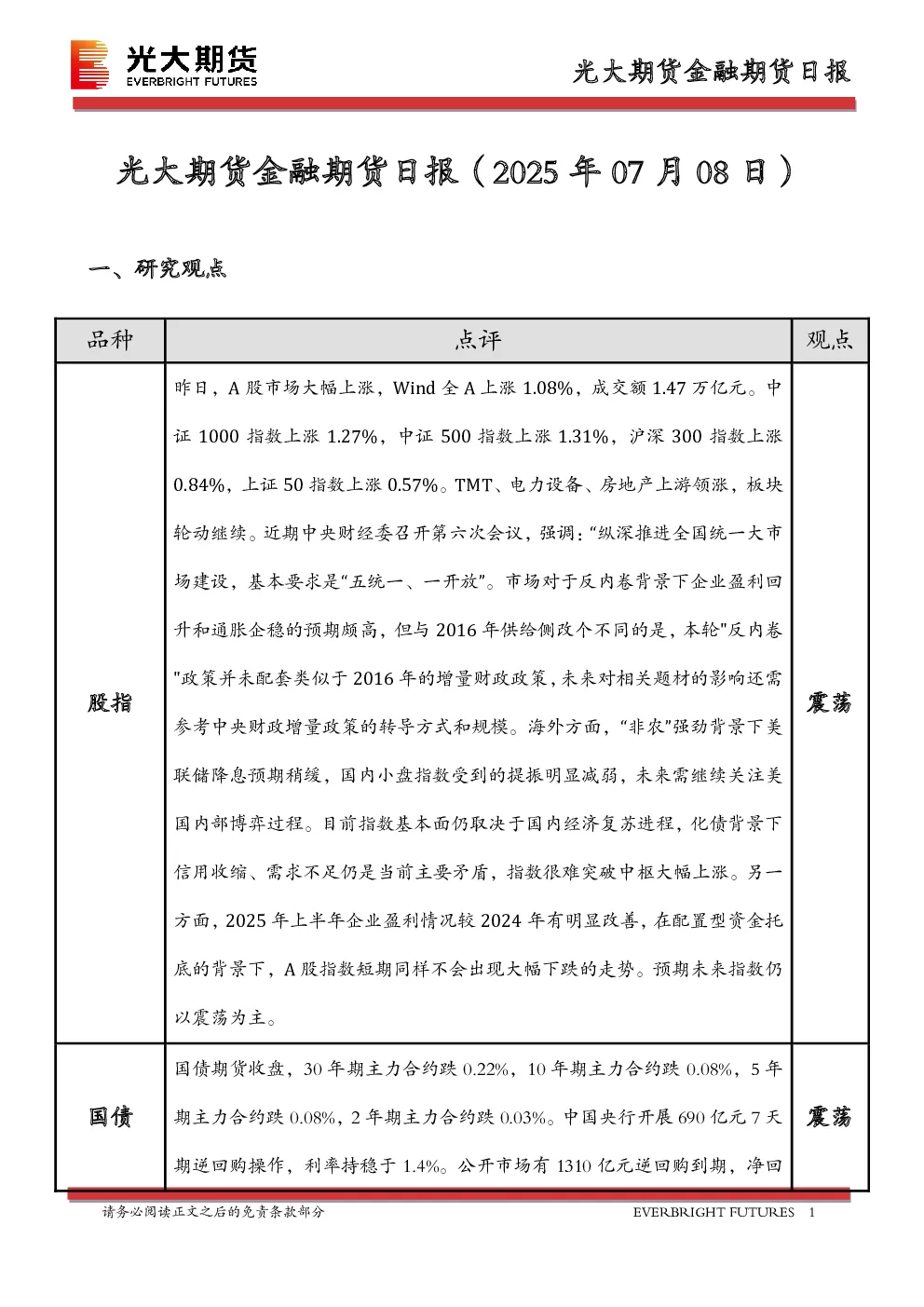 光大期货
EVERBRIGHT FUTURES

光大期货金融期货日报

光大期货金融期货日报（2025 年 07 月 08 日）

一、研究观点

| 品种 | 点评 | 观点 |
|---|---|---|
| 股指 | 昨日，A 股市场大幅上涨，Wind 全 A 上涨 1.08%，成交额 1.47 万亿元。中证 1000 指数上涨 1.27%，中证 500 指数上涨 1.31%，沪深 300 指数上涨 0.84%，上证 50 指数上涨 0.57%。TMT、电力设备、房地产上游领涨，板块轮动继续。近期中央财经委召开第六次会议，强调：“纵深推进全国统一大市场建设，基本要求是“五统一、一开放”。市场对于反内卷背景下企业盈利回升和通胀企稳的预期颇高，但与 2016 年供给侧改个不同的是，本轮"反内卷"政策并未配套类似于 2016 年的增量财政政策，未来对相关题材的影响还需参考中央财政增量政策的转导方式和规模。海外方面，“非农”强劲背景下美联储降息预期稍缓，国内小盘指数受到的提振明显减弱，未来需继续关注美国内部博弈过程。目前指数基本面仍取决于国内经济复苏进程，化债背景下信用收缩、需求不足仍是当前主要矛盾，指数很难突破中枢大幅上涨。另一方面，2025 年上半年企业盈利情况较 2024 年有明显改善，在配置型资金托底的背景下，A 股指数短期同样不会出现大幅下跌的走势。预期未来指数仍以震荡为主。 | 震荡 |
| 国债 | 国债期货收盘，30 年期主力合约跌 0.22%，10 年期主力合约跌 0.08%，5 年期主力合约跌 0.08%，2 年期主力合约跌 0.03%。中国央行开展 690 亿元 7 天期逆回购操作，利率持稳于 1.4%。公开市场有 1310 亿元逆回购到期，净回 | 震荡 |

请务必阅读正文之后的免责条款部分　　EVERBRIGHT FUTURES　1